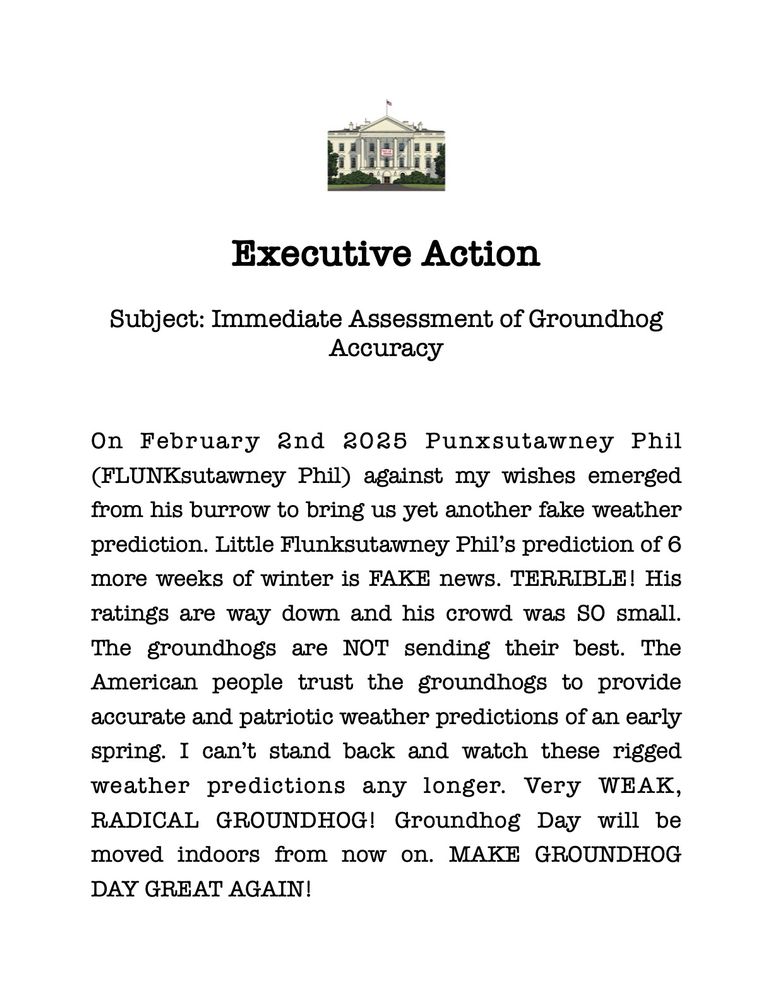 Executive Action

Subject: Immediate Assessment of Groundhog Accuracy

On February 2nd 2025 Punxsutawney Phil (FLUNKsutawney Phil) against my wishes emerged from his burrow to bring us yet another fake weather prediction. Little Flunksutawney Phil's prediction of 6 more weeks of winter is FAKE news. TERRIBLE! His ratings are way down and his crowd was SO small. The groundhogs are NOT sending their best. The American people trust the groundhogs to provide accurate and patriotic weather predictions of an early spring. I can't stand back and watch these rigged weather predictions any longer. Very WEAK, RADICAL GROUNDHOG! Groundhog Day will be moved indoors from now on. MAKE GROUNDHOG DAY GREAT AGAIN!